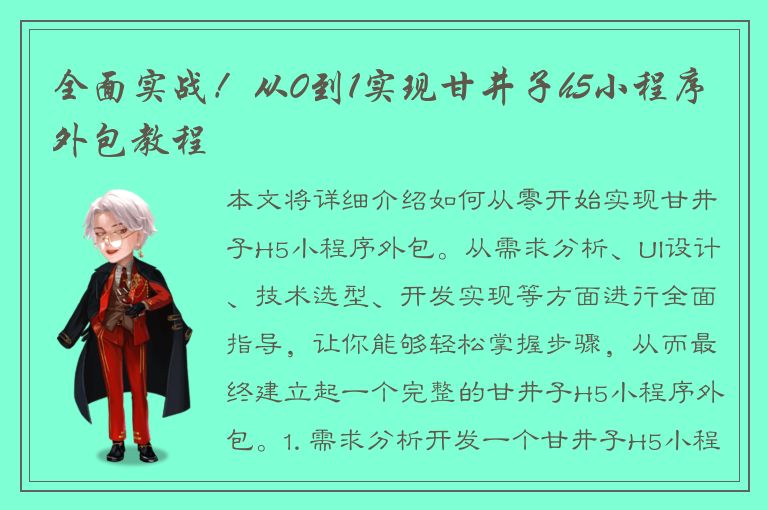 全面实战！从0到1实现甘井子h5小程序外包教程

本文将详细介绍如何从零开始实现甘井子H5小程序外包。从需求分析、UI设计、技术选型、开发实现等方面进行全面指导，让你能够轻松掌握步骤，从而最终建立起一个完整的甘井子H5小程序外包。1. 需求分析开发一个甘井子H5小程